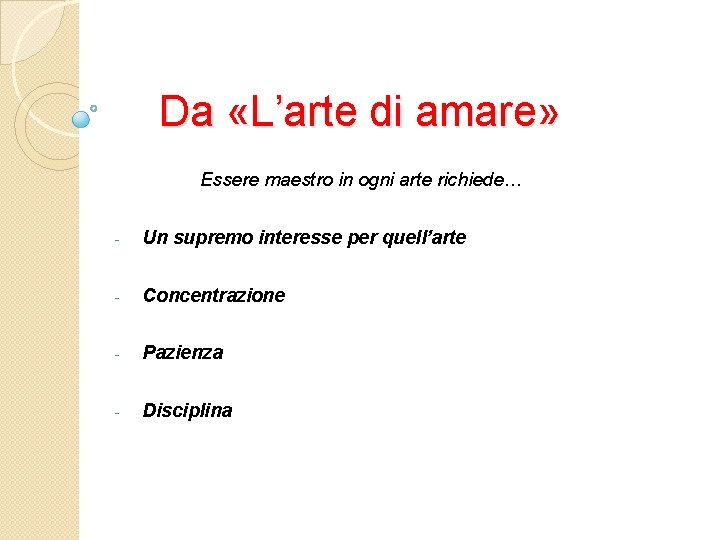 Da «L'arte di amare»

Essere maestro in ogni arte richiede…

- Un supremo interesse per quell'arte

- Concentrazione

- Pazienza

- Disciplina